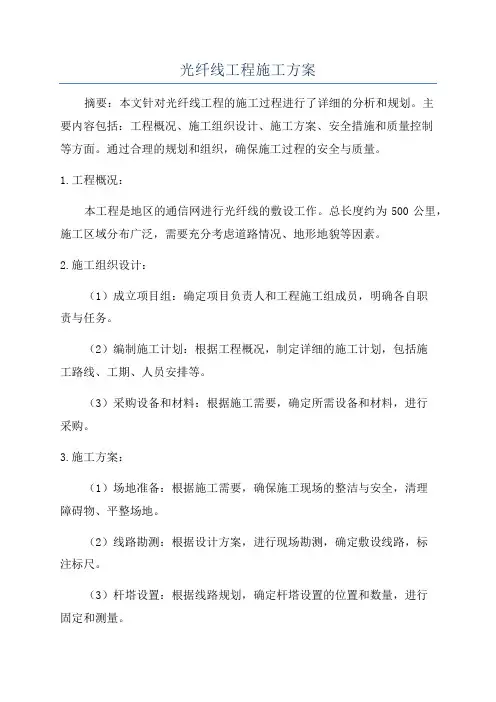 光纤线工程施工方案

摘要：本文针对光纤线工程的施工过程进行了详细的分析和规划。主要内容包括：工程概况、施工组织设计、施工方案、安全措施和质量控制等方面。通过合理的规划和组织，确保施工过程的安全与质量。

1.工程概况：

本工程是地区的通信网进行光纤线的敷设工作。总长度约为 500 公里，施工区域分布广泛，需要充分考虑道路情况、地形地貌等因素。

2.施工组织设计：

（1）成立项目组：确定项目负责人和工程施工组成员，明确各自职责与任务。

（2）编制施工计划：根据工程概况，制定详细的施工计划，包括施工路线、工期、人员安排等。

（3）采购设备和材料：根据施工需要，确定所需设备和材料，进行采购。

3.施工方案：

（1）场地准备：根据施工需要，确保施工现场的整洁与安全，清理障碍物、平整场地。

（2）线路勘测：根据设计方案，进行现场勘测，确定敷设线路，标注标尺。

（3）杆塔设置：根据线路规划，确定杆塔设置的位置和数量，进行固定和测量。